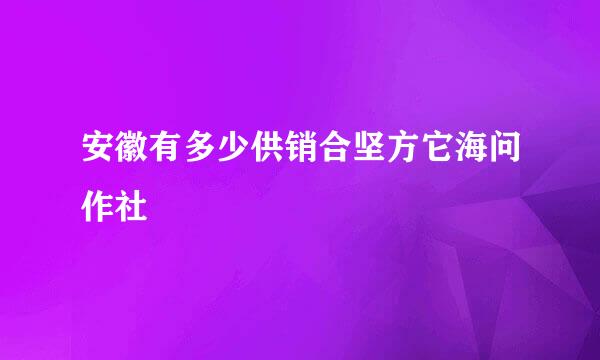 安徽有多少供销合坚方它海问作社